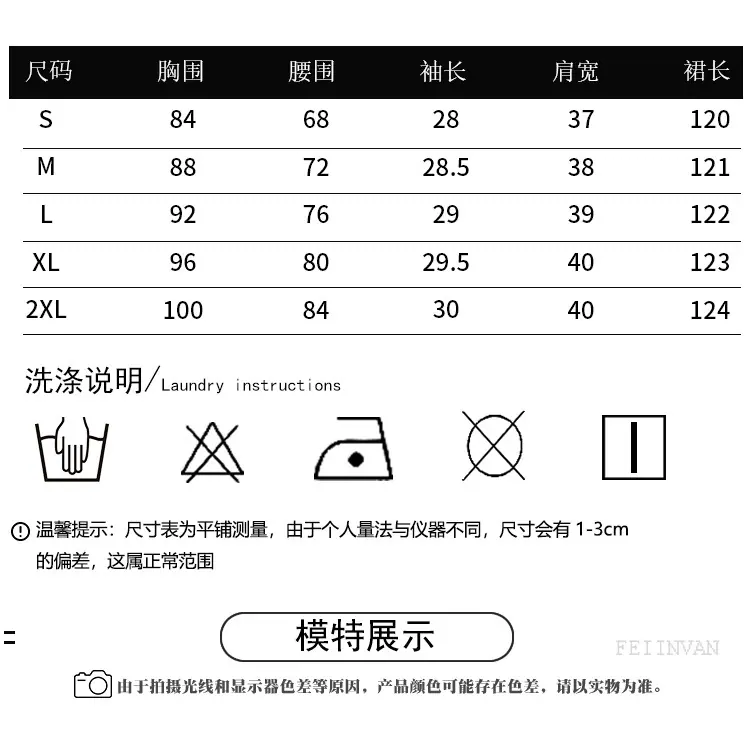 | 尺码 | 胸围 | 腰围 | 袖长 | 肩宽 | 裙长 |
|---|---|---|---|---|---|
| S | 84 | 68 | 28 | 37 | 120 |
| M | 88 | 72 | 28.5 | 38 | 121 |
| L | 92 | 76 | 29 | 39 | 122 |
| XL | 96 | 80 | 29.5 | 40 | 123 |
| 2XL | 100 | 84 | 30 | 40 | 124 |

洗涤说明/Laundry instructions

温馨提示：尺寸表为平铺测量，由于个人量法与仪器不同，尺寸会有 1-3cm 的偏差，这属正常范围

模特展示

FEIINVAN

由于拍摄光线和显示器色差等原因，产品颜色可能存在色差，请以实物为准。